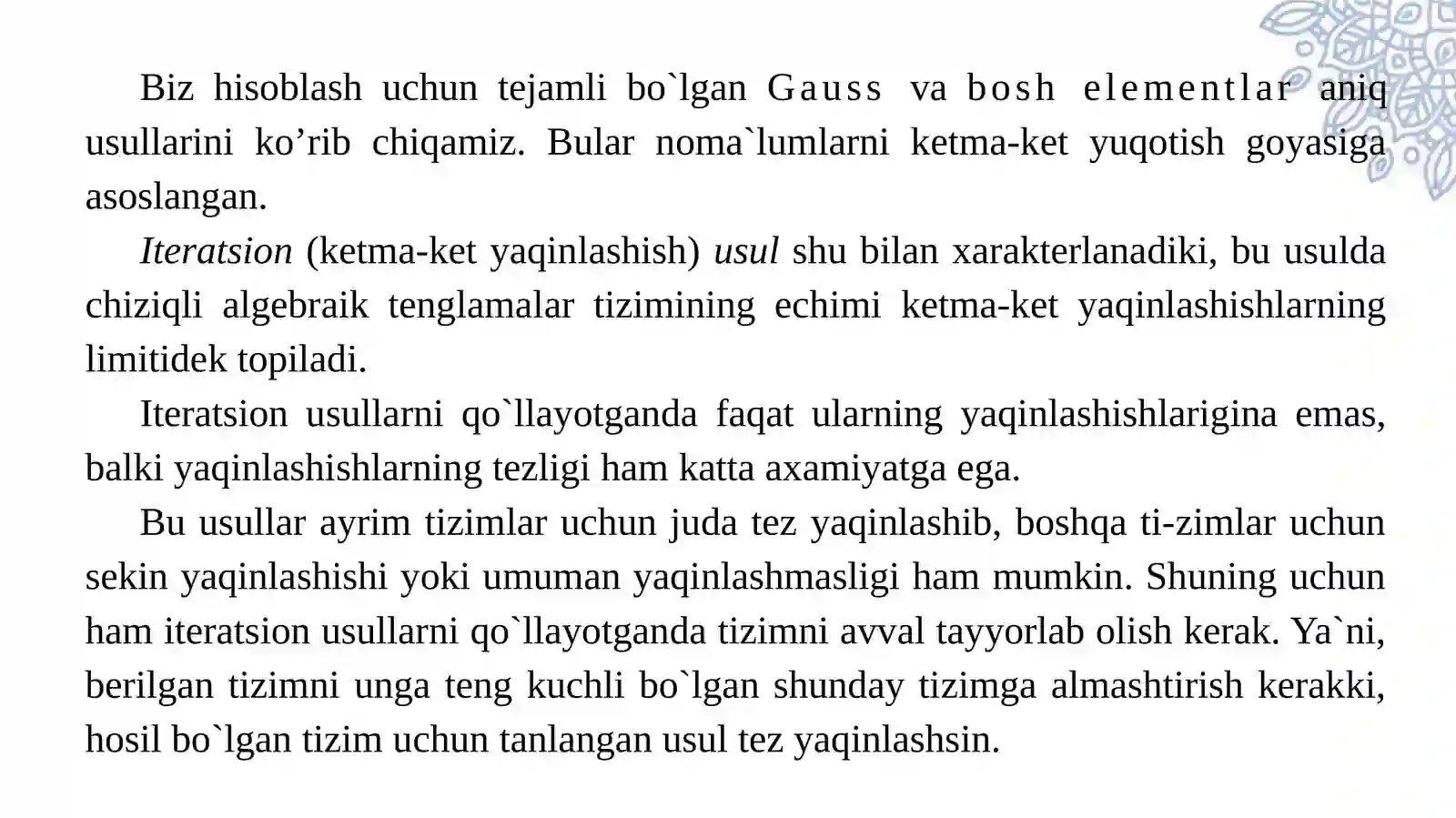 Biz hisoblash uchun tejamli bo`lgan Gauss va bosh elementlar aniq usullarini ko’rib chiqamiz. Bular noma`lumlarni ketma-ket yuqotish goyasiga asoslangan.

Iteratsion (ketma-ket yaqinlashish) usul shu bilan xarakterlanadiki, bu usulda chiziqli algebraik tenglamalar tizimining echimi ketma-ket yaqinlashishlarning limitidek topiladi.

Iteratsion usullarni qo`llayotganda faqat ularning yaqinlashishlarigina emas, balki yaqinlashishlarning tezligi ham katta axamiyatga ega.

Bu usullar ayrim tizimlar uchun juda tez yaqinlashib, boshqa ti-zimlar uchun sekin yaqinlashishi yoki umuman yaqinlashmasligi ham mumkin. Shuning uchun ham iteratsion usullarni qo`llayotganda tizimni avval tayyorlab olish kerak. Ya`ni, berilgan tizimni unga teng kuchli bo`lgan shunday tizimga almashtirish kerakki, hosil bo`lgan tizim uchun tanlangan usul tez yaqinlashsin.